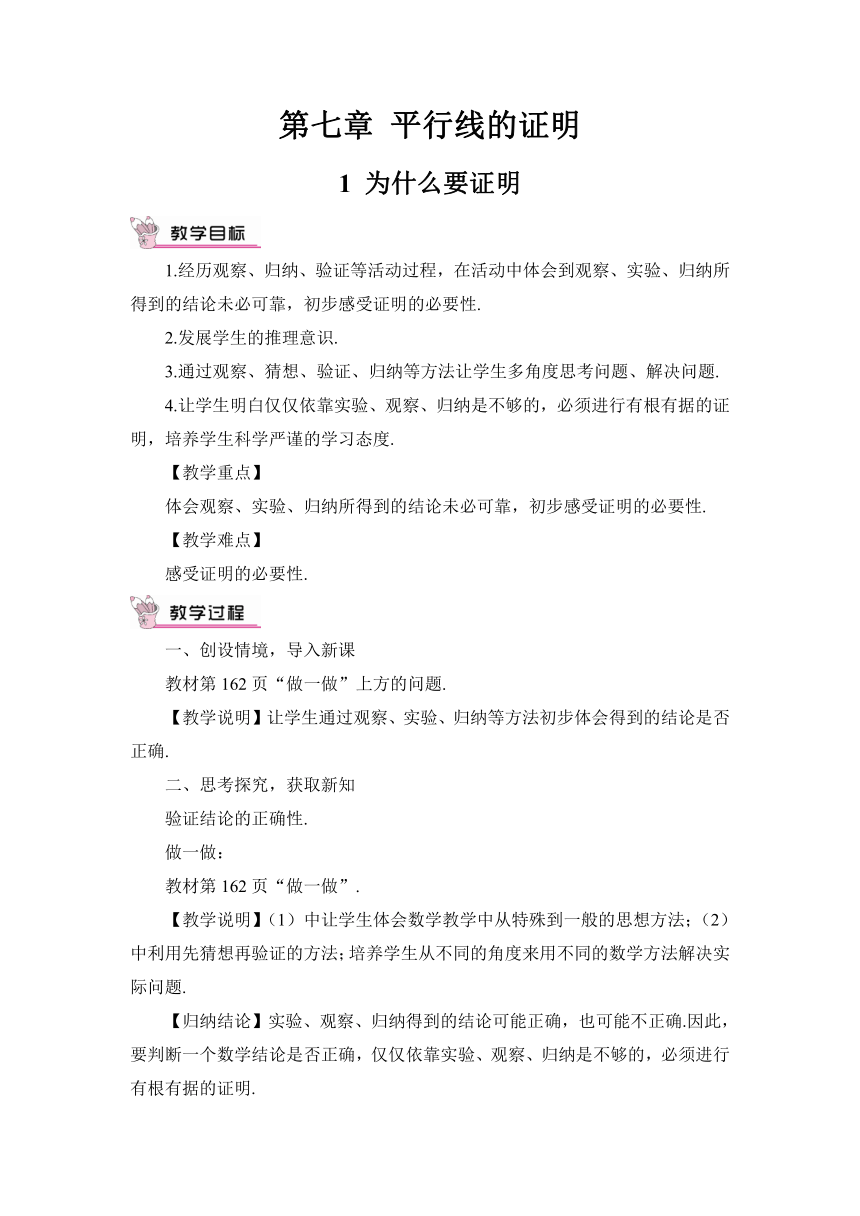 第七章 平行线的证明

1 为什么要证明

教学目标

1.经历观察、归纳、验证等活动过程，在活动中体会到观察、实验、归纳所得到的结论未必可靠，初步感受证明的必要性.

2.发展学生的推理意识.

3.通过观察、猜想、验证、归纳等方法让学生多角度思考问题、解决问题.

4.让学生明白仅仅依靠实验、观察、归纳是不够的，必须进行有根有据的证明，培养学生科学严谨的学习态度.

【教学重点】

体会观察、实验、归纳所得到的结论未必可靠，初步感受证明的必要性.

【教学难点】

感受证明的必要性.

教学过程

一、创设情境，导入新课

教材第 162 页“做一做”上方的问题.

【教学说明】让学生通过观察、实验、归纳等方法初步体会得到的结论是否正确.

二、思考探究，获取新知

验证结论的正确性.

做一做：

教材第 162 页“做一做”.

【教学说明】(1）中让学生体会数学教学中从特殊到一般的思想方法；(2）中利用先猜想再验证的方法；培养学生从不同的角度来用不同的数学方法解决实际问题.

【归纳结论】实验、观察、归纳得到的结论可能正确，也可能不正确.因此，要判断一个数学结论是否正确，仅仅依靠实验、观察、归纳是不够的，必须进行有根有据的证明.